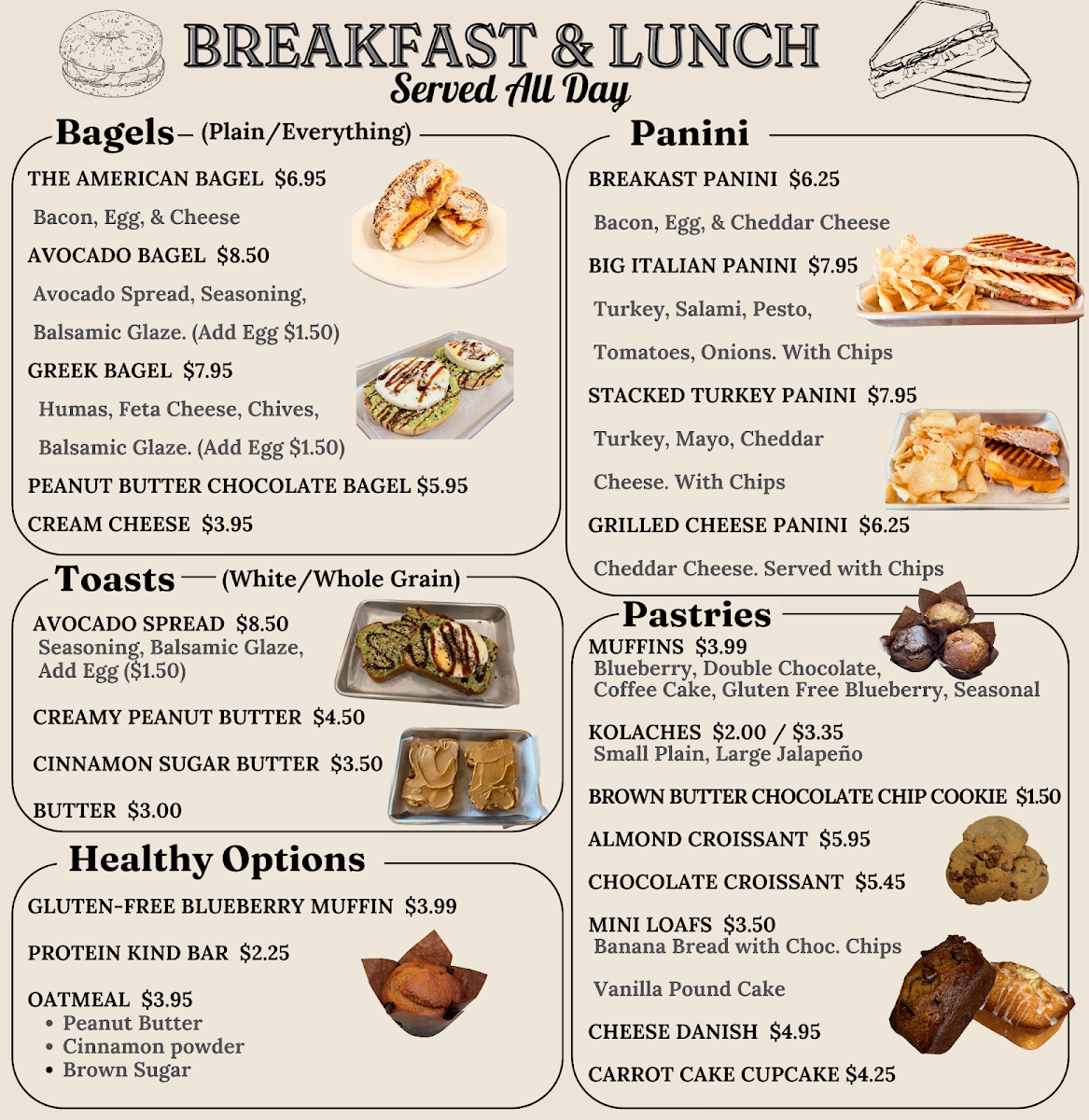 BREAKFAST & LUNCH
Served All Day

Bagels – (Plain/Everything)

THE AMERICAN BAGEL $6.95
Bacon, Egg, & Cheese

AVOCADO BAGEL $8.50
Avocado Spread, Seasoning, Balsamic Glaze. (Add Egg $1.50)

GREEK BAGEL $7.95
Humas, Feta Cheese, Chives, Balsamic Glaze. (Add Egg $1.50)

PEANUT BUTTER CHOCOLATE BAGEL $5.95

CREAM CHEESE $3.95

Toasts — (White/Whole Grain)

AVOCADO SPREAD $8.50
Seasoning, Balsamic Glaze, Add Egg ($1.50)

CREAMY PEANUT BUTTER $4.50

CINNAMON SUGAR BUTTER $3.50

BUTTER $3.00

Healthy Options

GLUTEN-FREE BLUEBERRY MUFFIN $3.99

PROTEIN KIND BAR $2.25

OATMEAL $3.95
• Peanut Butter
• Cinnamon powder
• Brown Sugar

Panini

BREAKAST PANINI $6.25
Bacon, Egg, & Cheddar Cheese

BIG ITALIAN PANINI $7.95
Turkey, Salami, Pesto, Tomatoes, Onions. With Chips

STACKED TURKEY PANINI $7.95
Turkey, Mayo, Cheddar Cheese. With Chips

GRILLED CHEESE PANINI $6.25
Cheddar Cheese. Served with Chips

Pastries

MUFFINS $3.99
Blueberry, Double Chocolate, Coffee Cake, Gluten Free Blueberry, Seasonal

KOLACHES $2.00 / $3.35
Small Plain, Large Jalapeño

BROWN BUTTER CHOCOLATE CHIP COOKIE $1.50

ALMOND CROISSANT $5.95

CHOCOLATE CROISSANT $5.45

MINI LOAFS $3.50
Banana Bread with Choc. Chips

Vanilla Pound Cake

CHEESE DANISH $4.95

CARROT CAKE CUPCAKE $4.25